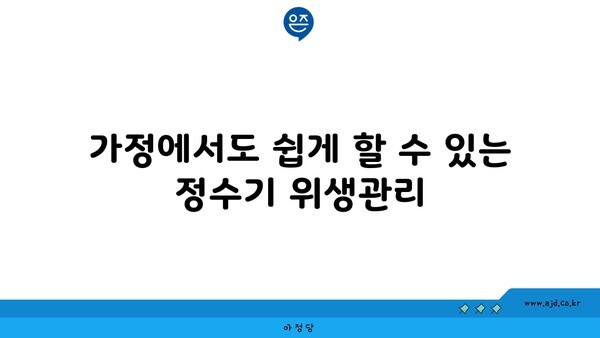 은즈

가정에서도 쉽게 할 수 있는 정수기 위생관리

www.ajd.co.kr

아정당